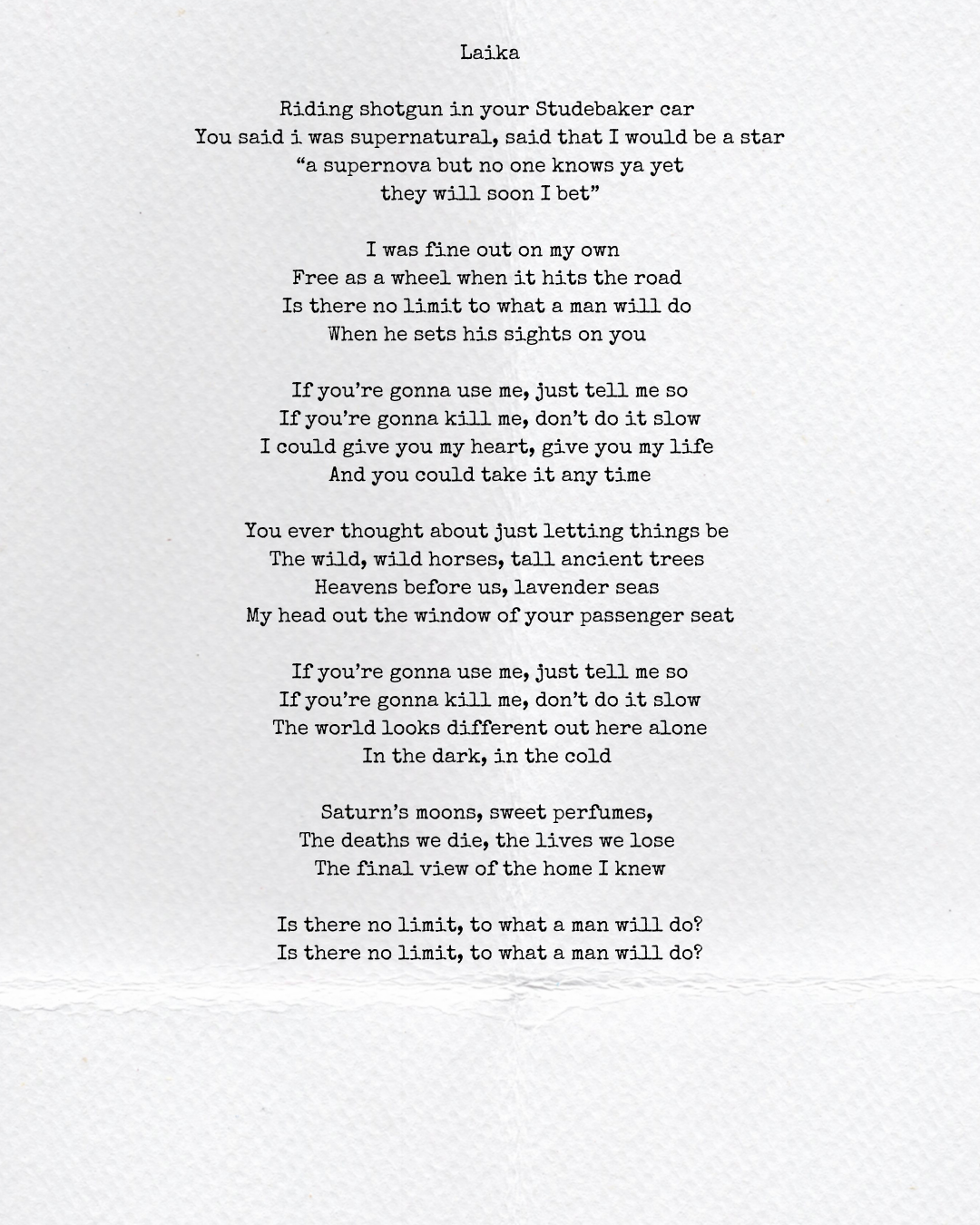 Laika

Riding shotgun in your Studebaker car
You said i was supernatural, said that I would be a star
“a supernova but no one knows ya yet
they will soon I bet”

I was fine out on my own
Free as a wheel when it hits the road
Is there no limit to what a man will do
When he sets his sights on you

If you’re gonna use me, just tell me so
If you’re gonna kill me, don’t do it slow
I could give you my heart, give you my life
And you could take it any time

You ever thought about just letting things be
The wild, wild horses, tall ancient trees
Heavens before us, lavender seas
My head out the window of your passenger seat

If you’re gonna use me, just tell me so
If you’re gonna kill me, don’t do it slow
The world looks different out here alone
In the dark, in the cold

Saturn’s moons, sweet perfumes,
The deaths we die, the lives we lose
The final view of the home I knew

Is there no limit, to what a man will do?
Is there no limit, to what a man will do?